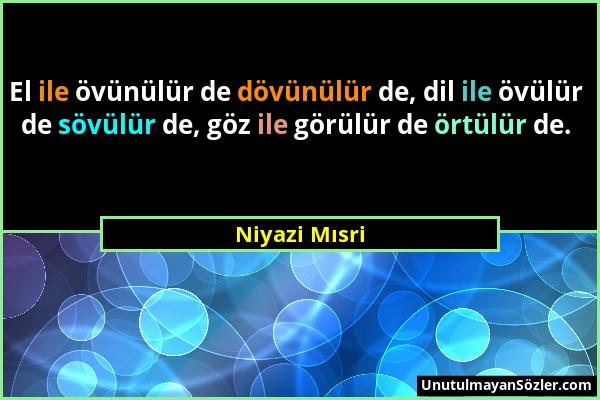 El ile övünülür de dövünülür de, dil ile övülür de sövülür de, göz ile görülür de örtülür de.

Niyazi Mısri

UnutulmayanSözler.com